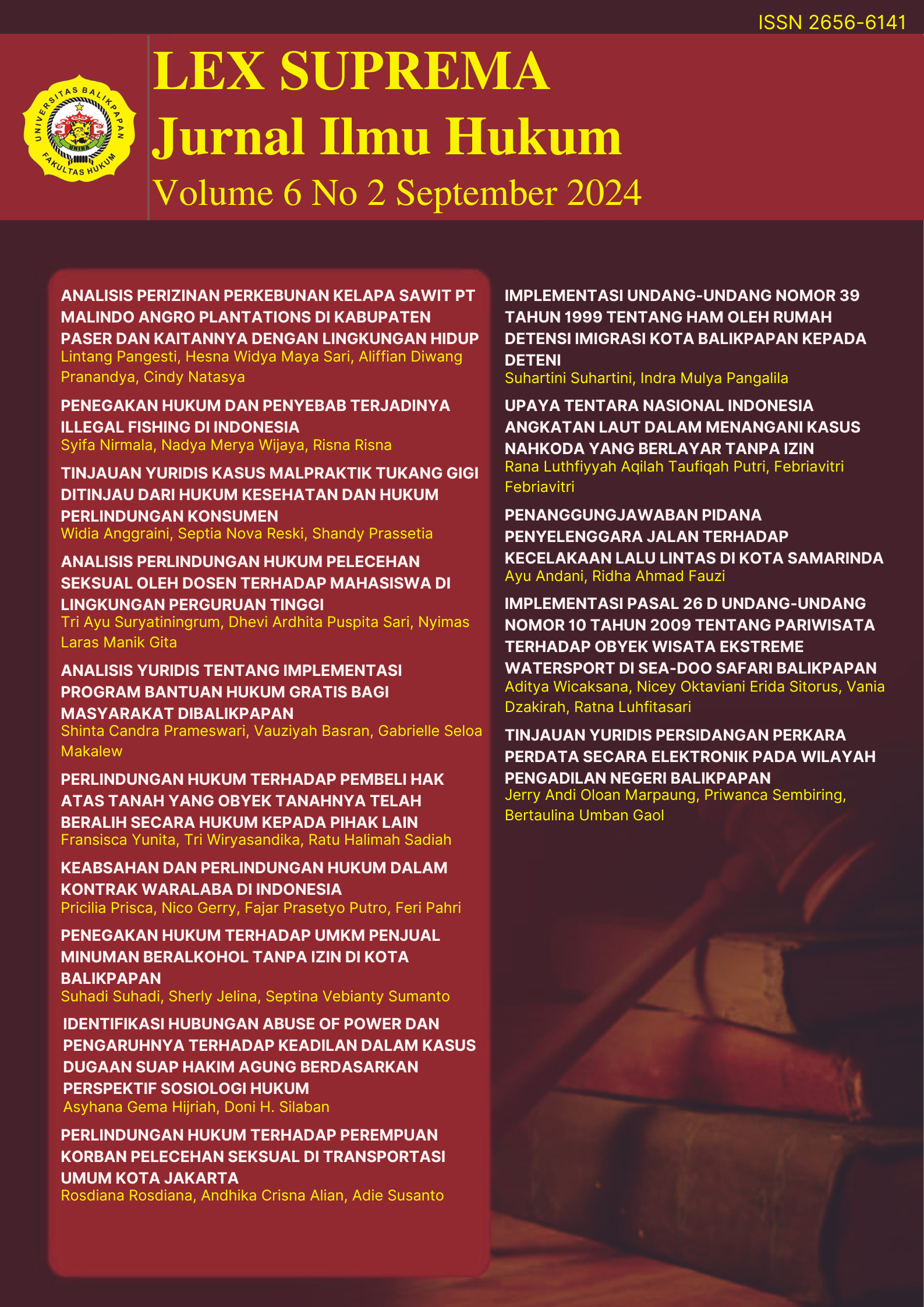 ISSN 2656-6141

UNIVERSITAS BALIKPAPAN
UNIBA
FAKULTAS HUKUM

LEX SUPREMA
Jurnal Ilmu Hukum
Volume 6 No 2 September 2024

ANALISIS PERIZINAN PERKEBUNAN KELAPA SAWIT PT MALINDO ANGRO PLANTATIONS DI KABUPATEN PASER DAN KAITANNYA DENGAN LINGKUNGAN HIDUP
Lintang Pangesti, Hesna Widya Maya Sari, Aliffian Diwang Pranandya, Cindy Natasya

PENEGAKAN HUKUM DAN PENYEBAB TERJADINYA ILLEGAL FISHING DI INDONESIA
Syifa Nirmala, Nadya Merya Wijaya, Risna Risna

TINJAUAN YURIDIS KASUS MALPRAKTIK TUKANG GIGI DITINJAU DARI HUKUM KESEHATAN DAN HUKUM PERLINDUNGAN KONSUMEN
Widia Anggraini, Septia Nova Reski, Shandy Prassetia

ANALISIS PERLINDUNGAN HUKUM PELECEHAN SEKSUAL OLEH DOSEN TERHADAP MAHASISWA DI LINGKUNGAN PERGURUAN TINGGI
Tri Ayu Suryatiningrum, Dhevi Ardhita Puspita Sari, Nyimas Laras Manik Gita

ANALISIS YURIDIS TENTANG IMPLEMENTASI PROGRAM BANTUAN HUKUM GRATIS BAGI MASYARAKAT DIBALIKPAPAN
Shinta Candra Prameswari, Vauziyah Basran, Gabrielle Seloa Makalew

PERLINDUNGAN HUKUM TERHADAP PEMBELI HAK ATAS TANAH YANG OBYEK TANAHNYA TELAH BERALIH SECARA HUKUM KEPADA PIHAK LAIN
Fransisca Yunita, Tri Wiryasandika, Ratu Halimah Sadiah

KEABSAHAN DAN PERLINDUNGAN HUKUM DALAM KONTRAK WARALABA DI INDONESIA
Pricilia Prisca, Nico Gerry, Fajar Prasetyo Putro, Feri Pahri

PENEGAKAN HUKUM TERHADAP UMKM PENJUAL MINUMAN BERALKOHOL TANPA IZIN DI KOTA BALIKPAPAN
Suhadi Suhadi, Sherly Jelina, Septina Vebianty Sumanto

IDENTIFIKASI HUBUNGAN ABUSE OF POWER DAN PENGARUHNYA TERHADAP KEADILAN DALAM KASUS DUGAAN SUAP HAKIM AGUNG BERDASARKAN PERSPEKTIF SOSIOLOGI HUKUM
Asyhana Gema Hijriah, Doni H. Silaban

PERLINDUNGAN HUKUM TERHADAP PEREMPUAN KORBAN PELECEHAN SEKSUAL DI TRANSPORTASI UMUM KOTA JAKARTA
Rosdiana Rosdiana, Andhika Crisna Alian, Adie Susanto

IMPLEMENTASI UNDANG-UNDANG NOMOR 39 TAHUN 1999 TENTANG HAM OLEH RUMAH DETENSI IMIGRASI KOTA BALIKPAPAN KEPADA DETENI
Suhartini Suhartini, Indra Mulya Pangalila

UPAYA TENTARA NASIONAL INDONESIA ANGKATAN LAUT DALAM MENANGANI KASUS NAHKODA YANG BERLAYAR TANPA IZIN
Rana Luthfiyyah Aqilah Taufiqah Putri, Febriavitri Febriavitri

PENANGGUNGJAWABAN PIDANA PENYELENGGARA JALAN TERHADAP KECELAKAAN LALU LINTAS DI KOTA SAMARINDA
Ayu Andani, Ridha Ahmad Fauzi

IMPLEMENTASI PASAL 26 D UNDANG-UNDANG NOMOR 10 TAHUN 2009 TENTANG PARIWISATA TERHADAP OBYEK WISATA EKSTREME WATERSPORT DI SEA-DOO SAFARI BALIKPAPAN
Aditya Wicaksana, Nicey Oktaviani Erida Sitorus, Vania Dzakirah, Ratna Luhfitasari

TINJAUAN YURIDIS PERSIDANGAN PERKARA PERDATA SECARA ELEKTRONIK PADA WILAYAH PENGADILAN NEGERI BALIKPAPAN
Jerry Andi Oloan Marpaung, Priwanca Sembiring, Bertaulina Umban Gaol